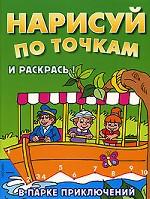 НАРИСУЙ ПО ТОЧКАМ

И РАСКРАСЬ!

1 2 3 4 5 6 7 8 9 10

В ПАРКЕ ПРИКЛЮЧЕНИЙ